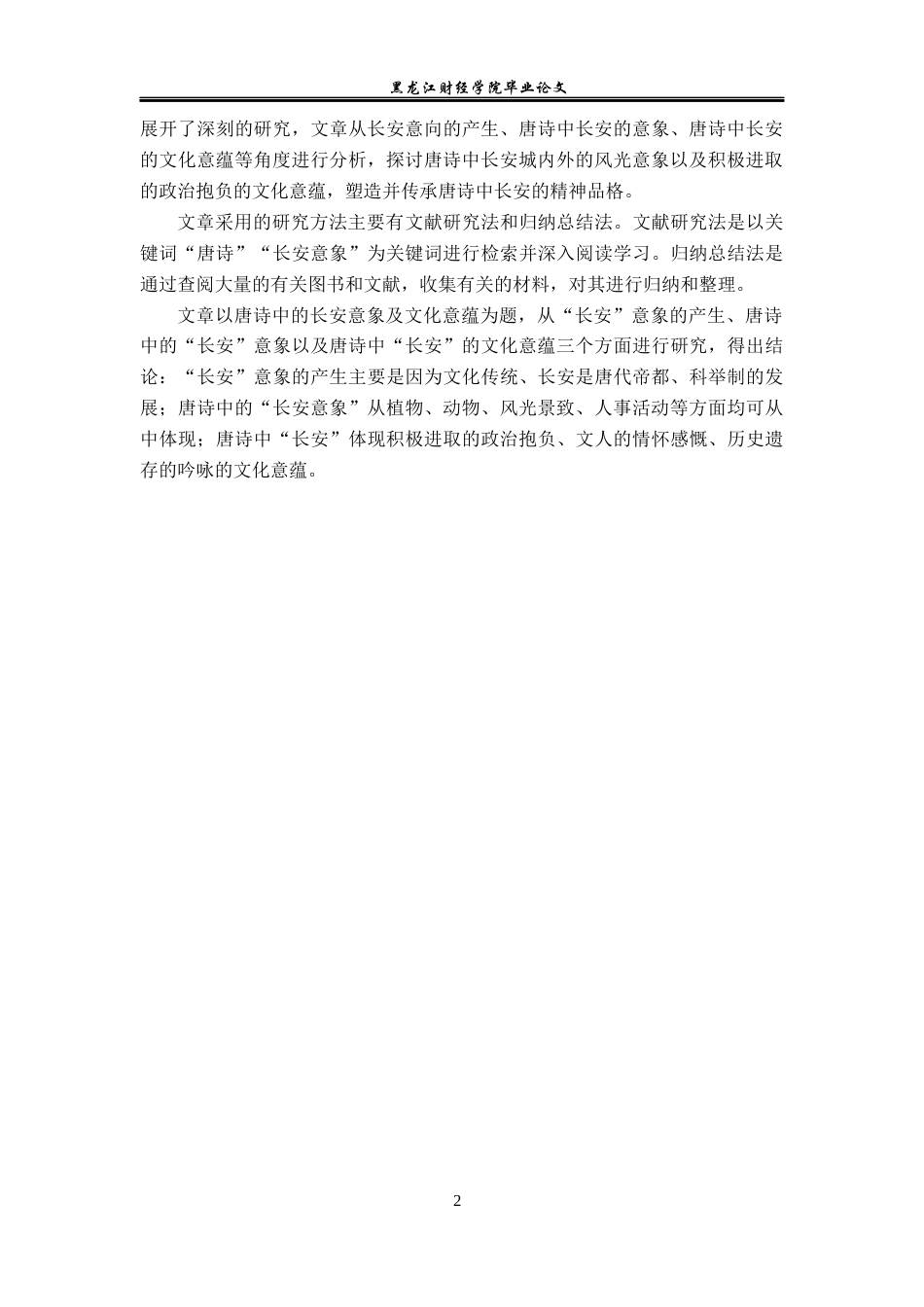 黑龙江财经学院毕业论文

展开了深刻的研究，文章从长安意向的产生、唐诗中长安的意象、唐诗中长安的文化意蕴等角度进行分析，探讨唐诗中长安城内外的风光意象以及积极进取的政治抱负的文化意蕴，塑造并传承唐诗中长安的精神品格。

文章采用的研究方法主要有文献研究法和归纳总结法。文献研究法是以关键词“唐诗”“长安意象”为关键词进行检索并深入阅读学习。归纳总结法是通过查阅大量的有关图书和文献，收集有关的材料，对其进行归纳和整理。

文章以唐诗中的长安意象及文化意蕴为题，从“长安”意象的产生、唐诗中的“长安”意象以及唐诗中“长安”的文化意蕴三个方面进行研究，得出结论：“长安”意象的产生主要是因为文化传统、长安是唐代帝都、科举制的发展；唐诗中的“长安意象”从植物、动物、风光景致、人事活动等方面均可从中体现；唐诗中“长安”体现积极进取的政治抱负、文人的情怀感慨、历史遗存的吟咏的文化意蕴。

2